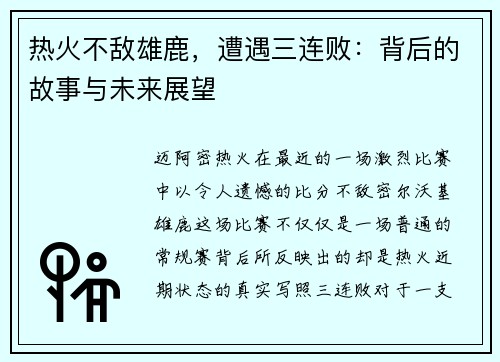 热火不敌雄鹿，遭遇三连败：背后的故事与未来展望

迈阿密热火在最近的一场激烈比赛中以令人遗憾的比分不敌密尔沃基雄鹿这场比赛不仅仅是一场普通的常规赛背后所反映出的却是热火近期状态的真实写照三连败对于一支